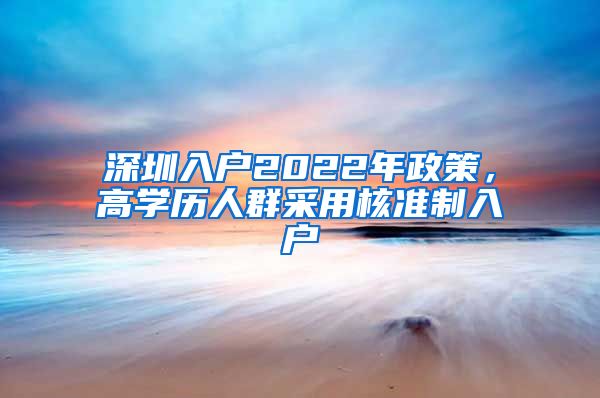 深圳入户2022年政策，高学历人群采用核准制入户